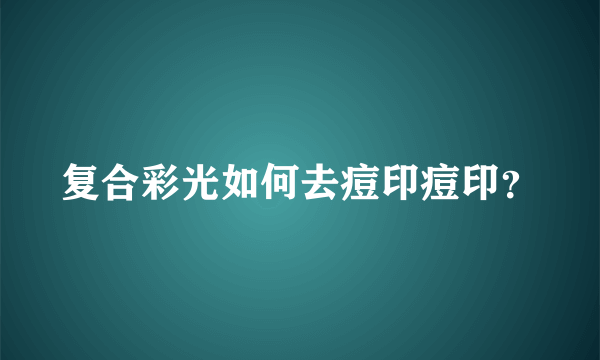 复合彩光如何去痘印痘印？